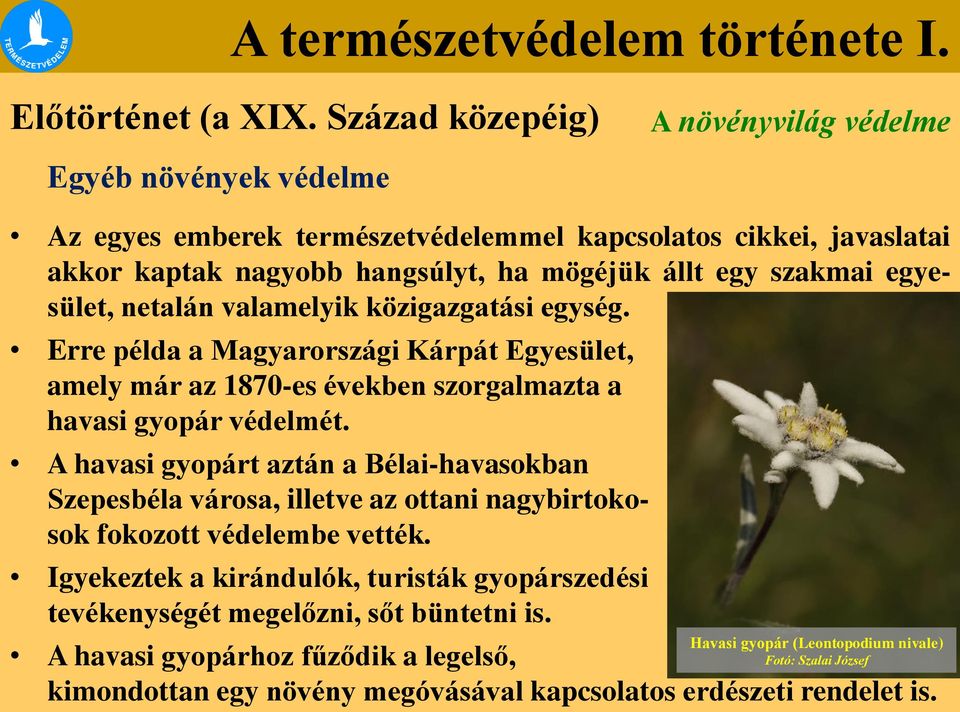 TERMÉSZETVÉDELEM

A természetvédelem története I.

Előtörténet (a XIX. Század közepéig)

A növényvilág védelme

Egyéb növények védelme

• Az egyes emberek természetvédelemmel kapcsolatos cikkei, javaslatai akkor kaptak nagyobb hangsúlyt, ha mögéjük állt egy szakmai egyesület, netalán valamelyik közigazgatási egység.

• Erre példa a Magyarországi Kárpát Egyesület, amely már az 1870-es években szorgalmazta a havasi gyopár védelmét.

• A havasi gyopárt aztán a Bélai-havasokban Szepesbéla városa, illetve az ottani nagybirtokosok fokozott védelembe vették.

• Igyekeztek a kirándulók, turisták gyopárszedési tevékenységét megelőzni, sőt büntetni is.

• A havasi gyopárhoz fűződik a legelső, kimondottan egy növény megóvásával kapcsolatos erdészeti rendelet is.

Havasi gyopár (Leontopodium nivale)
Fotó: Szalai József